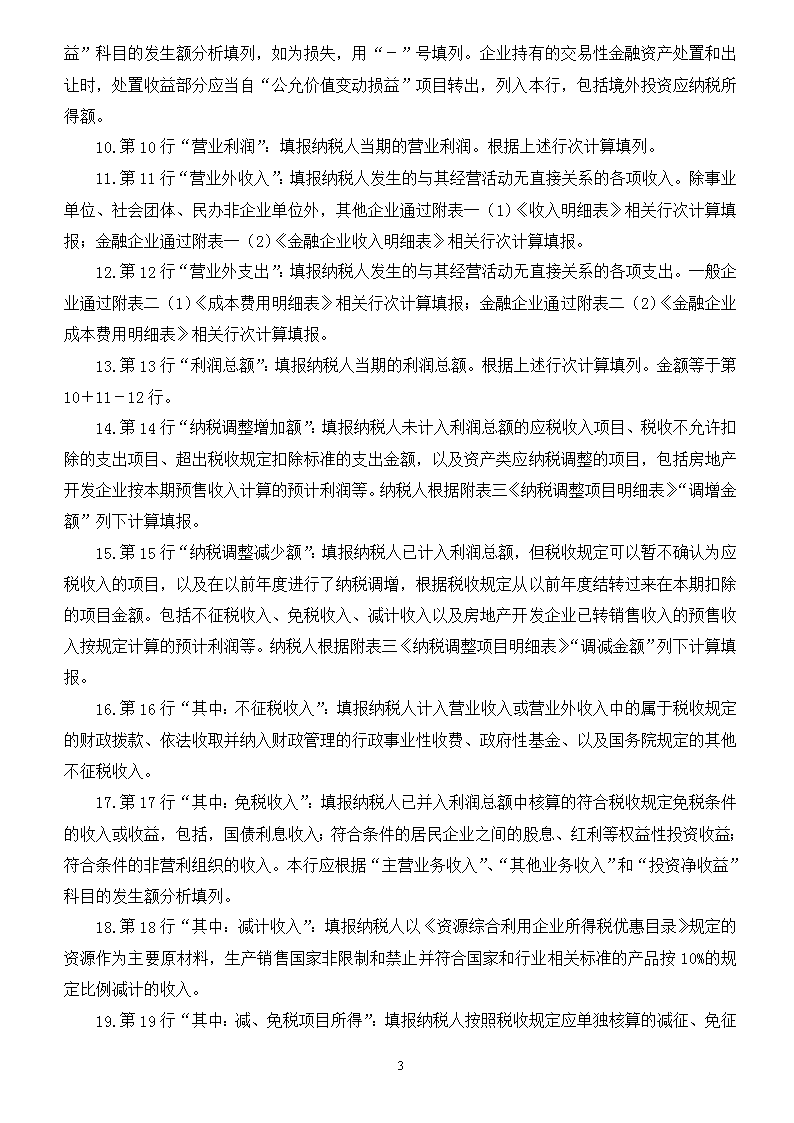 益”科目的发生额分析填列，如为损失，用“－”号填列。企业持有的交易性金融资产处置和出让时，处置收益部分应当自“公允价值变动损益”项目转出，列入本行，包括境外投资应纳税所得额。

10.第10行“营业利润”：填报纳税人当期的营业利润。根据上述行次计算填列。

11.第11行“营业外收入”：填报纳税人发生的与其经营活动无直接关系的各项收入。除事业单位、社会团体、民办非企业单位外，其他企业通过附表一（1）《收入明细表》相关行次计算填报；金融企业通过附表一（2）《金融企业收入明细表》相关行次计算填报。

12.第12行“营业外支出”：填报纳税人发生的与其经营活动无直接关系的各项支出。一般企业通过附表二（1）《成本费用明细表》相关行次计算填报；金融企业通过附表二（2）《金融企业成本费用明细表》相关行次计算填报。

13.第13行“利润总额”：填报纳税人当期的利润总额。根据上述行次计算填列。金额等于第10＋11－12行。

14.第14行“纳税调整增加额”：填报纳税人未计入利润总额的应税收入项目、税收不允许扣除的支出项目、超出税收规定扣除标准的支出金额，以及资产类应纳税调整的项目，包括房地产开发企业按本期预售收入计算的预计利润等。纳税人根据附表三《纳税调整项目明细表》“调增金额”列下计算填报。

15.第15行“纳税调整减少额”：填报纳税人已计入利润总额，但税收规定可以暂不确认为应税收入的项目，以及在以前年度进行了纳税调增，根据税收规定从以前年度结转过来在本期扣除的项目金额。包括不征税收入、免税收入、减计收入以及房地产开发企业已转销售收入的预售收入按规定计算的预计利润等。纳税人根据附表三《纳税调整项目明细表》“调减金额”列下计算填报。

16.第16行“其中：不征税收入”：填报纳税人计入营业收入或营业外收入中的属于税收规定的财政拨款、依法收取并纳入财政管理的行政事业性收费、政府性基金、以及国务院规定的其他不征税收入。

17.第17行“其中：免税收入”：填报纳税人已并入利润总额中核算的符合税收规定免税条件的收入或收益，包括，国债利息收入；符合条件的居民企业之间的股息、红利等权益性投资收益；符合条件的非营利组织的收入。本行应根据“主营业务收入”、“其他业务收入”和“投资净收益”科目的发生额分析填列。

18.第18行“其中：减计收入”：填报纳税人以《资源综合利用企业所得税优惠目录》规定的资源作为主要原材料，生产销售国家非限制和禁止并符合国家和行业相关标准的产品按10%的规定比例减计的收入。

19.第19行“其中：减、免税项目所得”：填报纳税人按照税收规定应单独核算的减征、免征

3